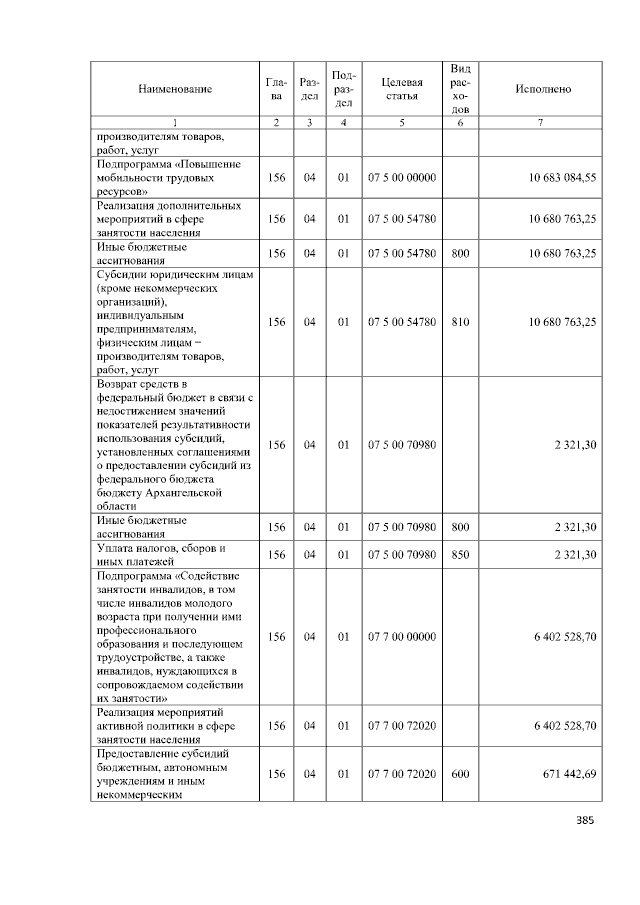 | Наименование | Глава | Раздел | Подраздел | Целевая статья | Вид расходов | Исполнено |
|---|---|---|---|---|---|---|
| 1 | 2 | 3 | 4 | 5 | 6 | 7 |
| производителям товаров, работ, услуг | | | | | | |
| Подпрограмма «Повышение мобильности трудовых ресурсов» | 156 | 04 | 01 | 07 5 00 00000 | | 10 683 084,55 |
| Реализация дополнительных мероприятий в сфере занятости населения | 156 | 04 | 01 | 07 5 00 54780 | | 10 680 763,25 |
| Иные бюджетные ассигнования | 156 | 04 | 01 | 07 5 00 54780 | 800 | 10 680 763,25 |
| Субсидии юридическим лицам (кроме некоммерческих организаций), индивидуальным предпринимателям, физическим лицам – производителям товаров, работ, услуг | 156 | 04 | 01 | 07 5 00 54780 | 810 | 10 680 763,25 |
| Возврат средств в федеральный бюджет в связи с недостижением значений показателей результативности использования субсидий, установленных соглашениями о предоставлении субсидий из федерального бюджета бюджету Архангельской области | 156 | 04 | 01 | 07 5 00 70980 | | 2 321,30 |
| Иные бюджетные ассигнования | 156 | 04 | 01 | 07 5 00 70980 | 800 | 2 321,30 |
| Уплата налогов, сборов и иных платежей | 156 | 04 | 01 | 07 5 00 70980 | 850 | 2 321,30 |
| Подпрограмма «Содействие занятости инвалидов, в том числе инвалидов молодого возраста при получении ими профессионального образования и последующем трудоустройстве, а также инвалидов, нуждающихся в сопровождаемом содействии их занятости» | 156 | 04 | 01 | 07 7 00 00000 | | 6 402 528,70 |
| Реализация мероприятий активной политики в сфере занятости населения | 156 | 04 | 01 | 07 7 00 72020 | | 6 402 528,70 |
| Предоставление субсидий бюджетным, автономным учреждениям и иным некоммерческим | 156 | 04 | 01 | 07 7 00 72020 | 600 | 671 442,69 |

385